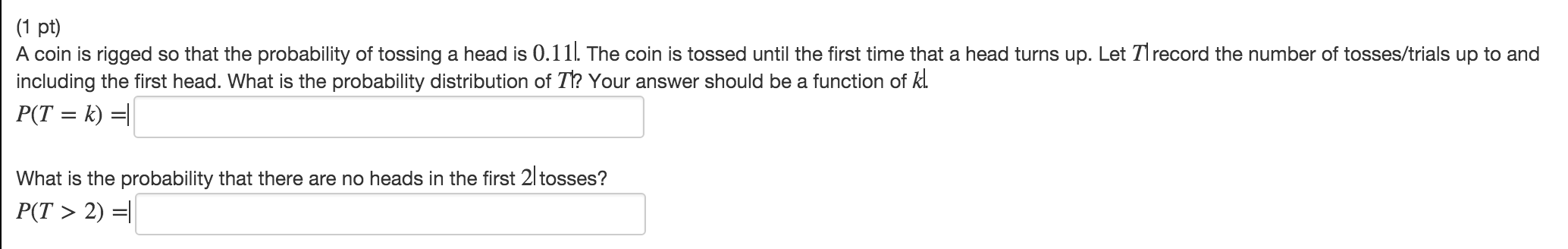 (1 pt)
A coin is rigged so that the probability of tossing a head is $0.11$. The coin is tossed until the first time that a head turns up. Let $T$ record the number of tosses/trials up to and including the first head. What is the probability distribution of $T$? Your answer should be a function of $k$.
$P(T = k) =$

What is the probability that there are no heads in the first $2$ tosses?
$P(T > 2) =$